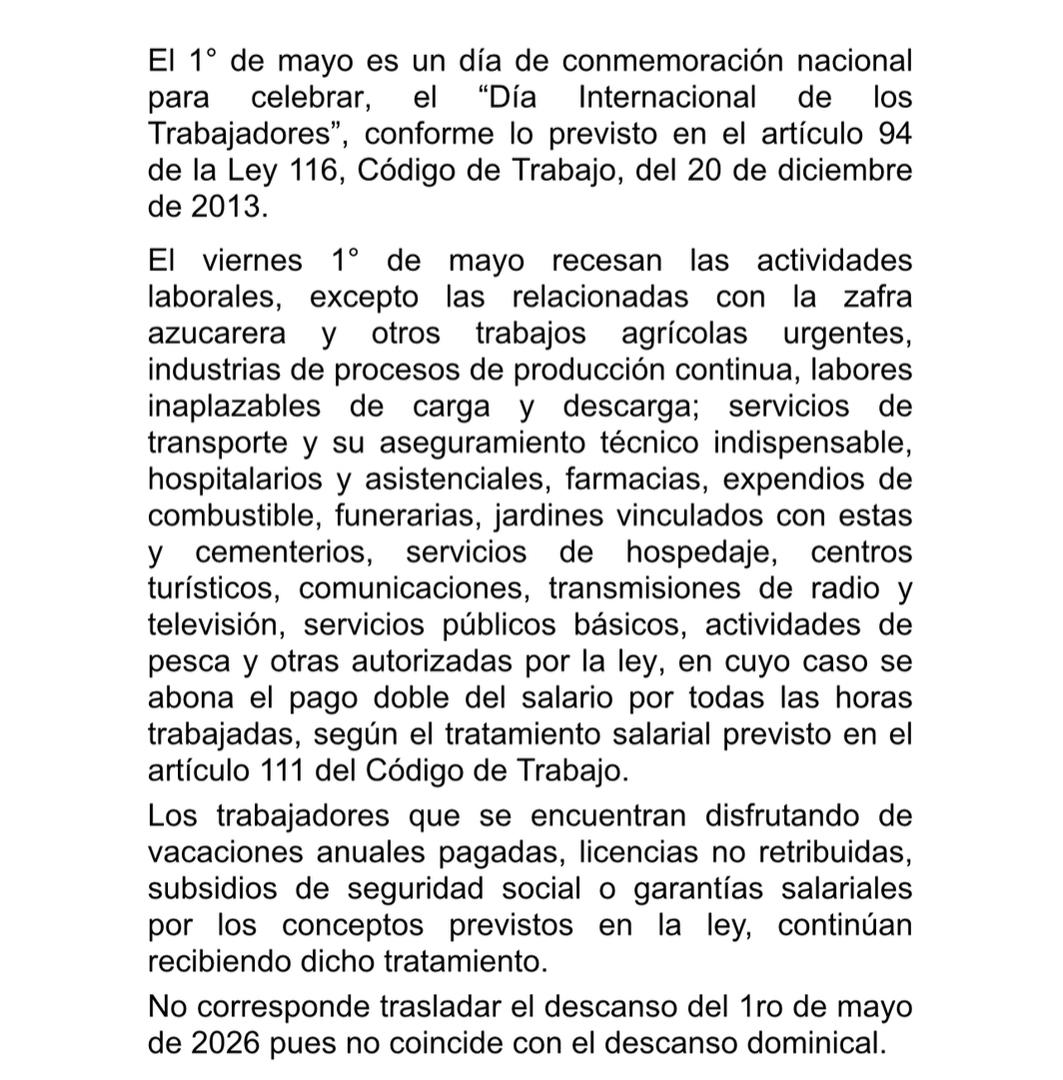 El 1° de mayo es un día de conmemoración nacional para celebrar, el "Día Internacional de los Trabajadores", conforme lo previsto en el artículo 94 de la Ley 116, Código de Trabajo, del 20 de diciembre de 2013.

El viernes 1° de mayo recesan las actividades laborales, excepto las relacionadas con la zafra azucarera y otros trabajos agrícolas urgentes, industrias de procesos de producción continua, labores inaplazables de carga y descarga; servicios de transporte y su aseguramiento técnico indispensable, hospitalarios y asistenciales, farmacias, expendios de combustible, funerarias, jardines vinculados con estas y cementerios, servicios de hospedaje, centros turísticos, comunicaciones, transmisiones de radio y televisión, servicios públicos básicos, actividades de pesca y otras autorizadas por la ley, en cuyo caso se abona el pago doble del salario por todas las horas trabajadas, según el tratamiento salarial previsto en el artículo 111 del Código de Trabajo.

Los trabajadores que se encuentran disfrutando de vacaciones anuales pagadas, licencias no retribuidas, subsidios de seguridad social o garantías salariales por los conceptos previstos en la ley, continúan recibiendo dicho tratamiento.

No corresponde trasladar el descanso del 1ro de mayo de 2026 pues no coincide con el descanso dominical.